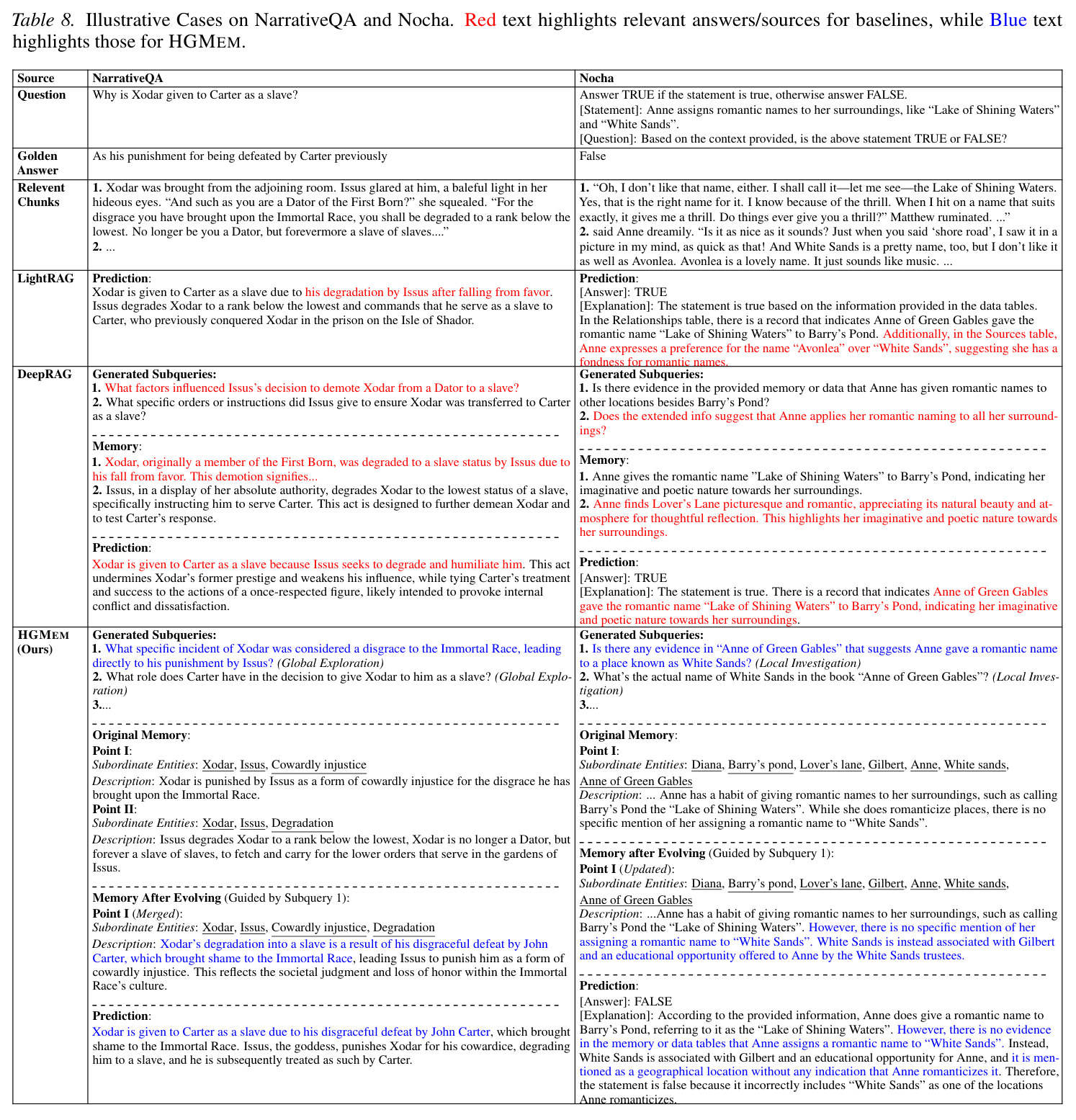 Table 8. Illustrative Cases on NarrativeQA and Nocha. Red text highlights relevant answers/sources for baselines, while Blue text highlights those for HGMEM.

| Source | NarrativeQA | Nocha |
|---|---|---|
| Question | Why is Xodar given to Carter as a slave? | Answer TRUE if the statement is true, otherwise answer FALSE. [Statement]: Anne assigns romantic names to her surroundings, like "Lake of Shining Waters" and "White Sands". [Question]: Based on the context provided, is the above statement TRUE or FALSE? |
| Golden Answer | As his punishment for being defeated by Carter previously | False |
| Relevent Chunks | 1. Xodar was brought from the adjoining room. Issus glared at him, a baleful light in her hideous eyes. "And such as you are a Dator of the First Born?" she squealed. "For the disgrace you have brought upon the Immortal Race, you shall be degraded to a rank below the lowest. No longer be you a Dator, but forevermore a slave of slaves...." 2. ... | 1. "Oh, I don't like that name, either. I shall call it—let me see—the Lake of Shining Waters. Yes, that is the right name for it. I know because of the thrill. When I hit on a name that suits exactly, it gives me a thrill. Do things ever give you a thrill?" Matthew ruminated. ..." 2. said Anne dreamily. "Is it as nice as it sounds? Just when you said 'shore road', I saw it in a picture in my mind, as quick as that! And White Sands is a pretty name, too, but I don't like it as well as Avonlea. Avonlea is a lovely name. It just sounds like music. ... |
| LightRAG | Prediction: Xodar is given to Carter as a slave due to his degradation by Issus after falling from favor. Issus degrades Xodar to a rank below the lowest and commands that he serve as a slave to Carter, who previously conquered Xodar in the prison on the Isle of Shador. | Prediction: [Answer]: TRUE [Explanation]: The statement is true based on the information provided in the data tables. In the Relationships table, there is a record that indicates Anne of Green Gables gave the romantic name "Lake of Shining Waters" to Barry's Pond. Additionally, in the Sources table, Anne expresses a preference for the name "Avonlea" over "White Sands", suggesting she has a fondness for romantic names. |
| DeepRAG | Generated Subqueries: 1. What factors influenced Issus's decision to demote Xodar from a Dator to a slave? 2. What specific orders or instructions did Issus give to ensure Xodar was transferred to Carter as a slave? Memory: 1. Xodar, originally a member of the First Born, was degraded to a slave status by Issus due to his fall from favor. This demotion signifies... 2. Issus, in a display of her absolute authority, degrades Xodar to the lowest status of a slave, specifically instructing him to serve Carter. This act is designed to further demean Xodar and to test Carter's response. Prediction: Xodar is given to Carter as a slave because Issus seeks to degrade and humiliate him. This act undermines Xodar's former prestige and weakens his influence, while tying Carter's treatment and success to the actions of a once-respected figure, likely intended to provoke internal conflict and dissatisfaction. | Generated Subqueries: 1. Is there evidence in the provided memory or data that Anne has given romantic names to other locations besides Barry's Pond? 2. Does the extended info suggest that Anne applies her romantic naming to all her surroundings? Memory: 1. Anne gives the romantic name "Lake of Shining Waters" to Barry's Pond, indicating her imaginative and poetic nature towards her surroundings. 2. Anne finds Lover's Lane picturesque and romantic, appreciating its natural beauty and atmosphere for thoughtful reflection. This highlights her imaginative and poetic nature towards her surroundings. Prediction: [Answer]: TRUE [Explanation]: The statement is true. There is a record that indicates Anne of Green Gables gave the romantic name "Lake of Shining Waters" to Barry's Pond, indicating her imaginative and poetic nature towards her surroundings. |
| HGMEM (Ours) | Generated Subqueries: 1. What specific incident of Xodar was considered a disgrace to the Immortal Race, leading directly to his punishment by Issus? (Global Exploration) 2. What role does Carter have in the decision to give Xodar to him as a slave? (Global Exploration) 3.... Original Memory: Point I: Subordinate Entities: Xodar, Issus, Cowardly injustice Description: Xodar is punished by Issus as a form of cowardly injustice for the disgrace he has brought upon the Immortal Race. Point II: Subordinate Entities: Xodar, Issus, Degradation Description: Issus degrades Xodar to a rank below the lowest, Xodar is no longer a Dator, but forever a slave of slaves, to fetch and carry for the lower orders that serve in the gardens of Issus. Memory After Evolving (Guided by Subquery 1): Point I (Merged): Subordinate Entities: Xodar, Issus, Cowardly injustice, Degradation Description: Xodar's degradation into a slave is a result of his disgraceful defeat by John Carter, which brought shame to the Immortal Race, leading Issus to punish him as a form of cowardly injustice. This reflects the societal judgment and loss of honor within the Immortal Race's culture. Prediction: Xodar is given to Carter as a slave due to his disgraceful defeat by John Carter, which brought shame to the Immortal Race. Issus, the goddess, punishes Xodar for his cowardice, degrading him to a slave, and he is subsequently treated as such by Carter. | Generated Subqueries: 1. Is there any evidence in "Anne of Green Gables" that suggests Anne gave a romantic name to a place known as White Sands? (Local Investigation) 2. What's the actual name of White Sands in the book "Anne of Green Gables"? (Local Investigation) 3.... Original Memory: Point I: Subordinate Entities: Diana, Barry's pond, Lover's lane, Gilbert, Anne, White sands, Anne of Green Gables Description: ... Anne has a habit of giving romantic names to her surroundings, such as calling Barry's Pond the "Lake of Shining Waters". While she does romanticize places, there is no specific mention of her assigning a romantic name to "White Sands". Memory after Evolving (Guided by Subquery 1): Point I (Updated): Subordinate Entities: Diana, Barry's pond, Lover's lane, Gilbert, Anne, White sands, Anne of Green Gables Description: ...Anne has a habit of giving romantic names to her surroundings, such as calling Barry's Pond the "Lake of Shining Waters". However, there is no specific mention of her assigning a romantic name to "White Sands". White Sands is instead associated with Gilbert and an educational opportunity offered to Anne by the White Sands trustees. Prediction: [Answer]: FALSE [Explanation]: According to the provided information, Anne does give a romantic name to Barry's Pond, referring to it as the "Lake of Shining Waters". However, there is no evidence in the memory or data tables that Anne assigns a romantic name to "White Sands". Instead, White Sands is associated with Gilbert and an educational opportunity for Anne, and it is mentioned as a geographical location without any indication that Anne romanticizes it. Therefore, the statement is false because it incorrectly includes "White Sands" as one of the locations Anne romanticizes. |